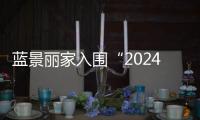 蓝景丽家入围“2024